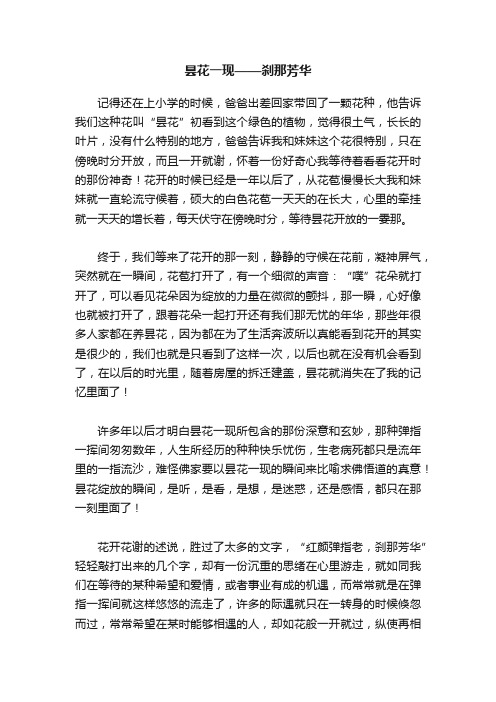 昙花一现——刹那芳华

记得还在上小学的时候，爸爸出差回家带回了一颗花种，他告诉我们这种花叫“昙花”初看到这个绿色的植物，觉得很土气，长长的叶片，没有什么特别的地方，爸爸告诉我和妹妹这个花很特别，只在傍晚时分开放，而且一开就谢，怀着一份好奇心我等待着看看花开时的那份神奇！花开的时候已经是一年以后了，从花苞慢慢长大我和妹妹就一直轮流守候着，硕大的白色花苞一天天的在长大，心里的牵挂就一天天的增长着，每天伏守在傍晚时分，等待昙花开放的一霎那。

终于，我们等来了花开的那一刻，静静的守候在花前，凝神屏气，突然就在一瞬间，花苞打开了，有一个细微的声音：“噗”花朵就打开了，可以看见花朵因为绽放的力量在微微的颤抖，那一瞬，心好像也就被打开了，跟着花朵一起打开还有我们那无忧的年华，那些年很多人家都在养昙花，因为都在为了生活奔波所以真能看到花开的其实是很少的，我们也就是只看到了这样一次，以后也就在没有机会看到了，在以后的时光里，随着房屋的拆迁建盖，昙花就消失在了我的记忆里面了！

许多年以后才明白昙花一现所包含的那份深意和玄妙，那种弹指一挥间匆匆数年，人生所经历的种种快乐忧伤，生老病死都只是流年里的一指流沙，难怪佛家要以昙花一现的瞬间来比喻求佛悟道的真意！昙花绽放的瞬间，是听，是看，是想，是迷惑，还是感悟，都只在那一刻里面了！

花开花谢的述说，胜过了太多的文字，“红颜弹指老，刹那芳华”轻轻敲打出来的几个字，却有一份沉重的思绪在心里游走，就如同我们在等待的某种希望和爱情，或者事业有成的机遇，而常常就是在弹指一挥间就这样悠悠的流走了，许多的际遇就只在一转身的时候倏忽而过，常常希望在某时能够相遇的人，却如花般一开就过，纵使再相